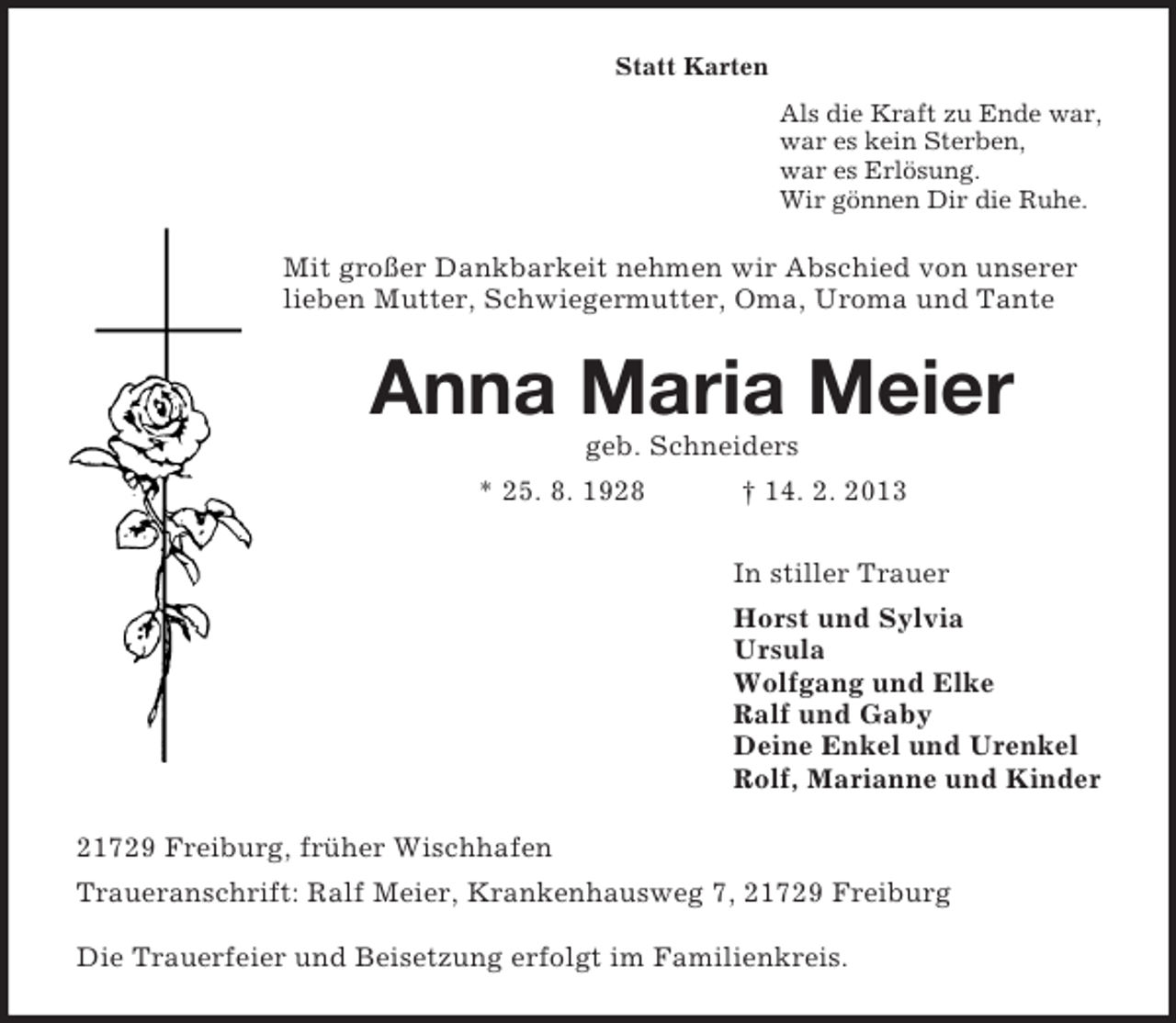 Statt Karten

Als die Kraft zu Ende war,
war es kein Sterben,
war es Erlösung.
Wir gönnen Dir die Ruhe.

Mit großer Dankbarkeit nehmen wir Abschied von unserer lieben Mutter, Schwiegermutter, Oma, Uroma und Tante

Anna Maria Meier

geb. Schneiders

* 25. 8. 1928 † 14. 2. 2013

In stiller Trauer

Horst und Sylvia
Ursula
Wolfgang und Elke
Ralf und Gaby
Deine Enkel und Urenkel
Rolf, Marianne und Kinder

21729 Freiburg, früher Wischhafen

Traueranschrift: Ralf Meier, Krankenhausweg 7, 21729 Freiburg

Die Trauerfeier und Beisetzung erfolgt im Familienkreis.